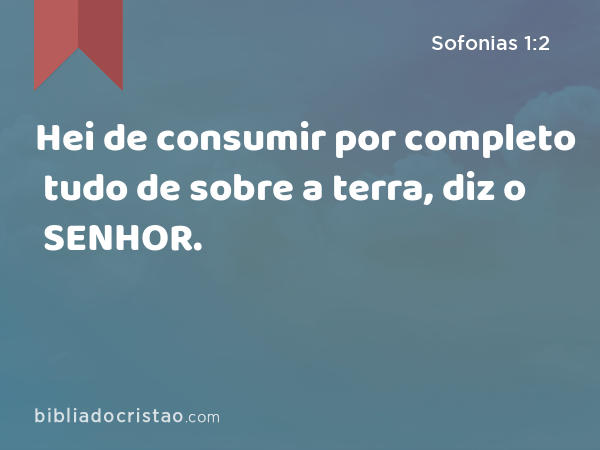 Sofonias 1:2

Hei de consumir por completo tudo de sobre a terra, diz o SENHOR.

bibliadocristao.com